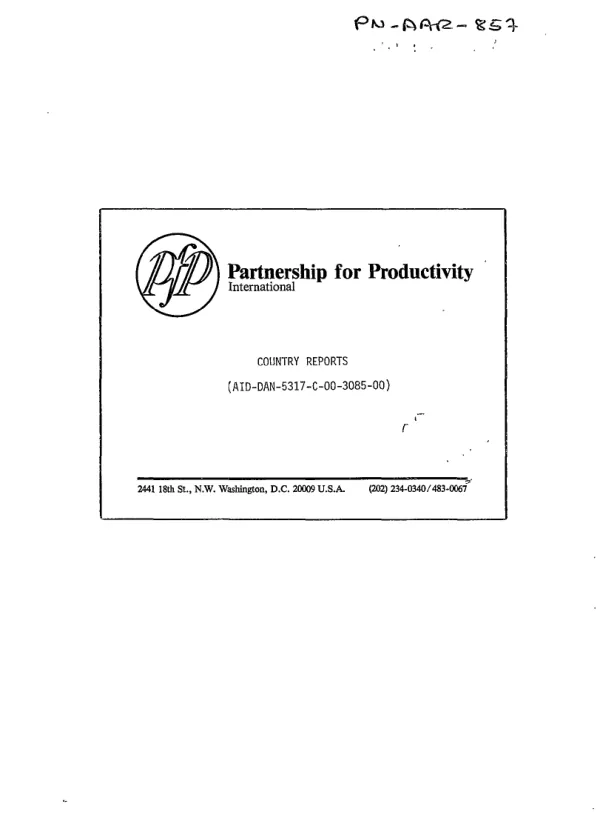 PN-AAR-857

PfP

Partnership for Productivity
International

COUNTRY REPORTS

(AID-DAN-5317-C-00-3085-00)

2441 18th St., N.W. Washington, D.C. 20009 U.S.A. (202) 234-0340/483-0067